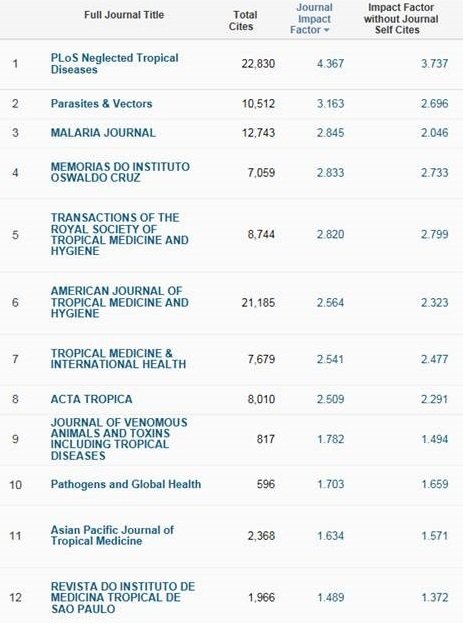 | | Full Journal Title | Total Cites | Journal Impact Factor | Impact Factor without Journal Self Cites |
|---|---|---|---|---|
| 1 | PLoS Neglected Tropical Diseases | 22,830 | 4.367 | 3.737 |
| 2 | Parasites & Vectors | 10,512 | 3.163 | 2.696 |
| 3 | MALARIA JOURNAL | 12,743 | 2.845 | 2.046 |
| 4 | MEMORIAS DO INSTITUTO OSWALDO CRUZ | 7,059 | 2.833 | 2.733 |
| 5 | TRANSACTIONS OF THE ROYAL SOCIETY OF TROPICAL MEDICINE AND HYGIENE | 8,744 | 2.820 | 2.799 |
| 6 | AMERICAN JOURNAL OF TROPICAL MEDICINE AND HYGIENE | 21,185 | 2.564 | 2.323 |
| 7 | TROPICAL MEDICINE & INTERNATIONAL HEALTH | 7,679 | 2.541 | 2.477 |
| 8 | ACTA TROPICA | 8,010 | 2.509 | 2.291 |
| 9 | JOURNAL OF VENOMOUS ANIMALS AND TOXINS INCLUDING TROPICAL DISEASES | 817 | 1.782 | 1.494 |
| 10 | Pathogens and Global Health | 596 | 1.703 | 1.659 |
| 11 | Asian Pacific Journal of Tropical Medicine | 2,368 | 1.634 | 1.571 |
| 12 | REVISTA DO INSTITUTO DE MEDICINA TROPICAL DE SAO PAULO | 1,966 | 1.489 | 1.372 |